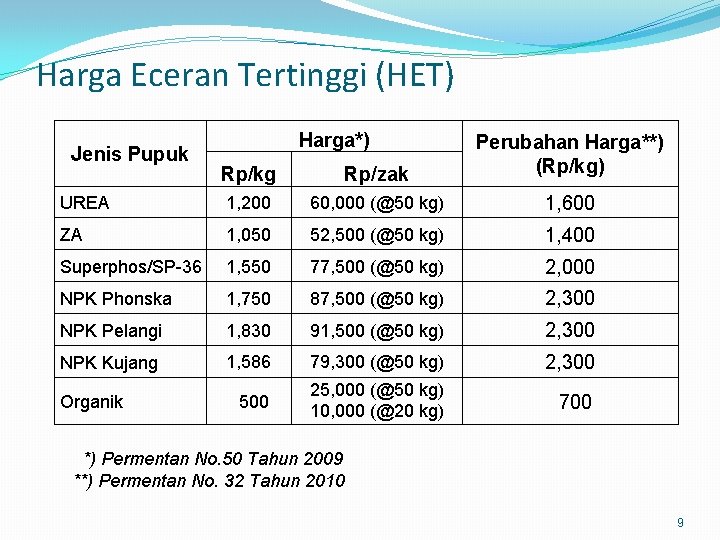 Harga Eceran Tertinggi (HET)

| Jenis Pupuk | Harga*) Rp/kg | Harga*) Rp/zak | Perubahan Harga**) (Rp/kg) |
|---|---|---|---|
| UREA | 1,200 | 60,000 (@50 kg) | 1,600 |
| ZA | 1,050 | 52,500 (@50 kg) | 1,400 |
| Superphos/SP-36 | 1,550 | 77,500 (@50 kg) | 2,000 |
| NPK Phonska | 1,750 | 87,500 (@50 kg) | 2,300 |
| NPK Pelangi | 1,830 | 91,500 (@50 kg) | 2,300 |
| NPK Kujang | 1,586 | 79,300 (@50 kg) | 2,300 |
| Organik | 500 | 25,000 (@50 kg) 10,000 (@20 kg) | 700 |

*) Permentan No.50 Tahun 2009
**) Permentan No. 32 Tahun 2010

9